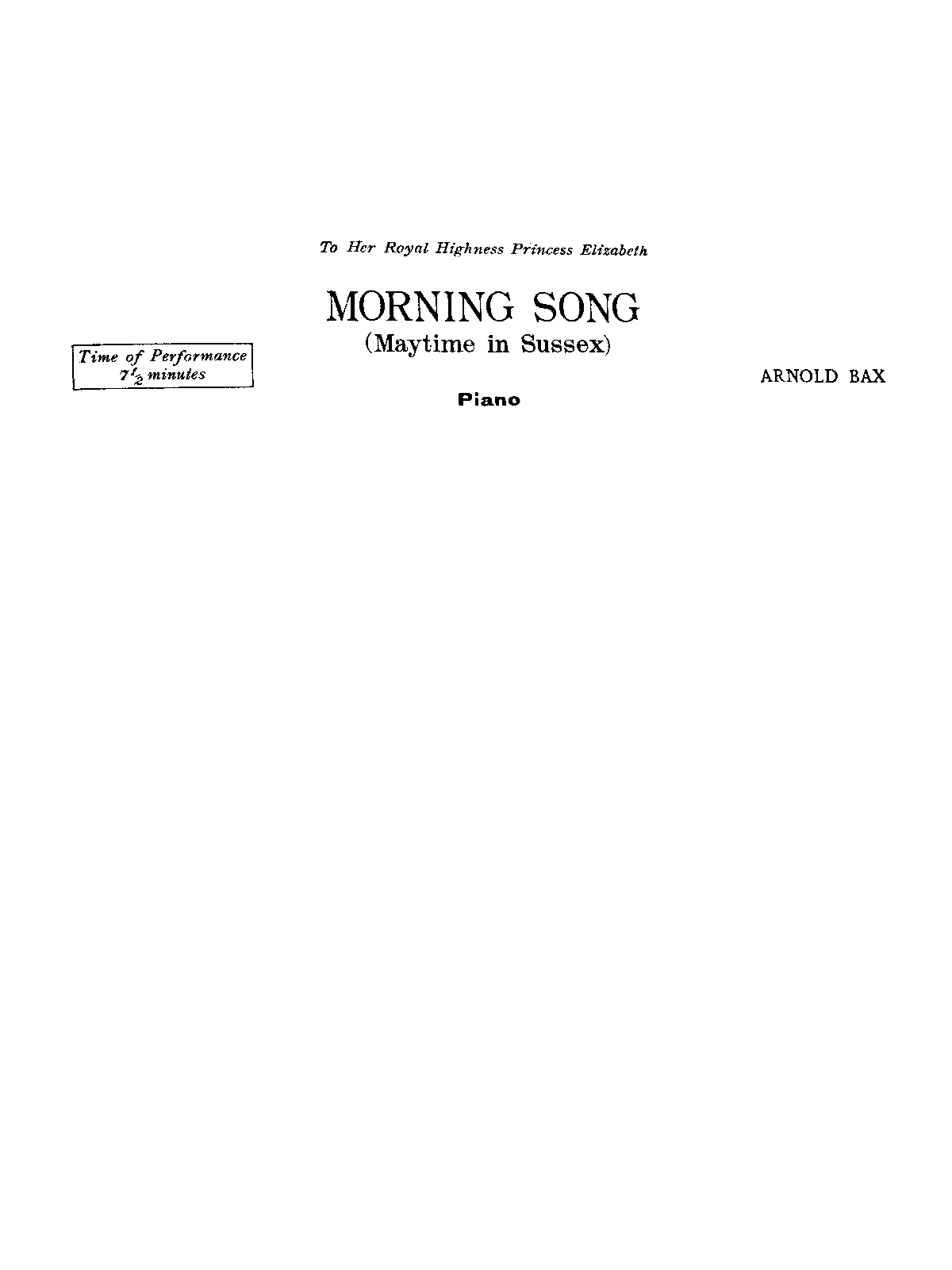 To Her Royal Highness Princess Elizabeth

MORNING SONG
(Maytime in Sussex)

Time of Performance
$7\frac{1}{2}$ minutes

ARNOLD BAX

Piano